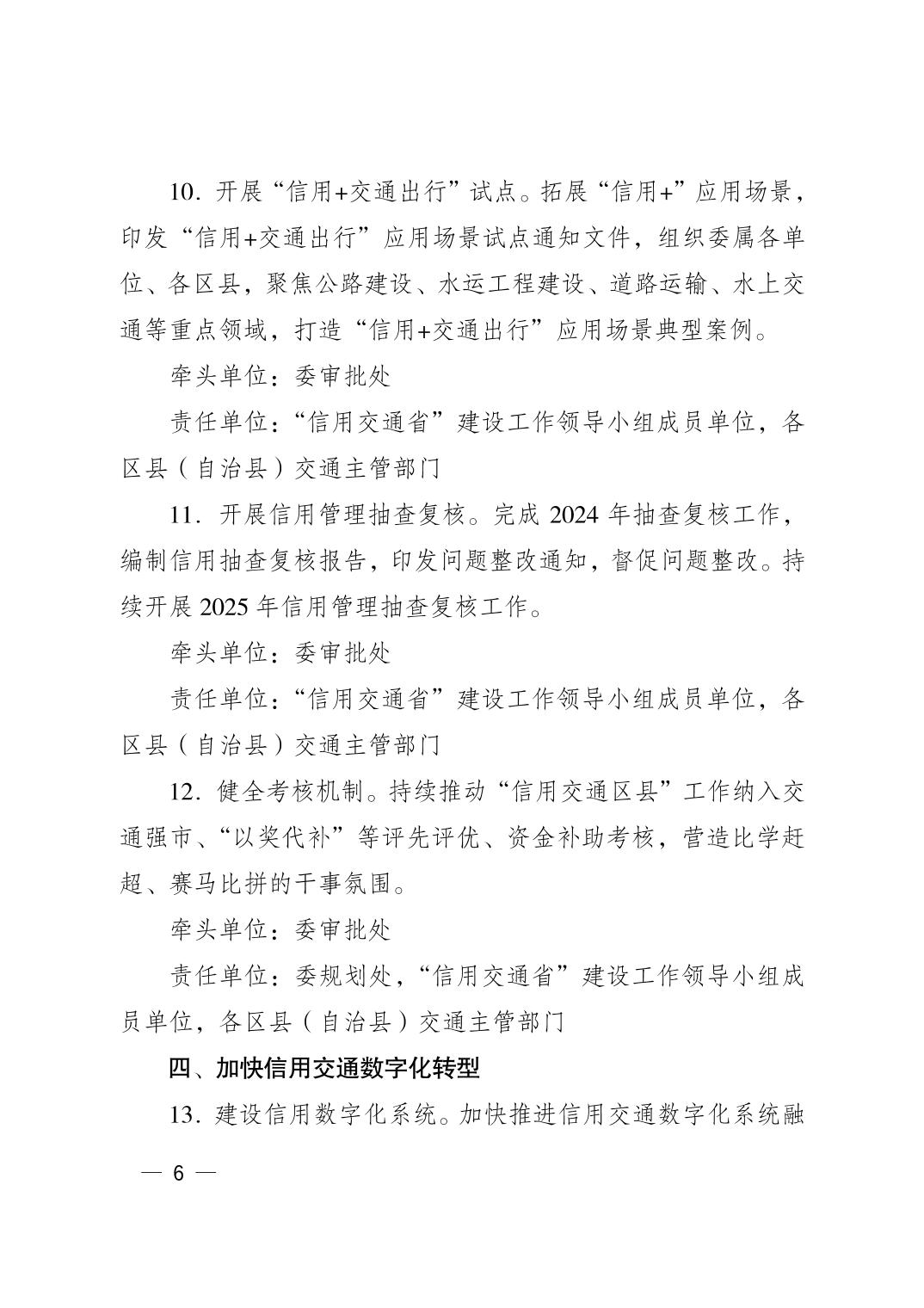 10. 开展“信用+交通出行”试点。拓展“信用+”应用场景，印发“信用+交通出行”应用场景试点通知文件，组织委属各单位、各区县，聚焦公路建设、水运工程建设、道路运输、水上交通等重点领域，打造“信用+交通出行”应用场景典型案例。

牵头单位：委审批处

责任单位：“信用交通省”建设工作领导小组成员单位，各区县（自治县）交通主管部门

11. 开展信用管理抽查复核。完成 2024 年抽查复核工作，编制信用抽查复核报告，印发问题整改通知，督促问题整改。持续开展 2025 年信用管理抽查复核工作。

牵头单位：委审批处

责任单位：“信用交通省”建设工作领导小组成员单位，各区县（自治县）交通主管部门

12. 健全考核机制。持续推动“信用交通区县”工作纳入交通强市、“以奖代补”等评先评优、资金补助考核，营造比学赶超、赛马比拼的干事氛围。

牵头单位：委审批处

责任单位：委规划处，“信用交通省”建设工作领导小组成员单位，各区县（自治县）交通主管部门

四、加快信用交通数字化转型

13. 建设信用数字化系统。加快推进信用交通数字化系统融

— 6 —